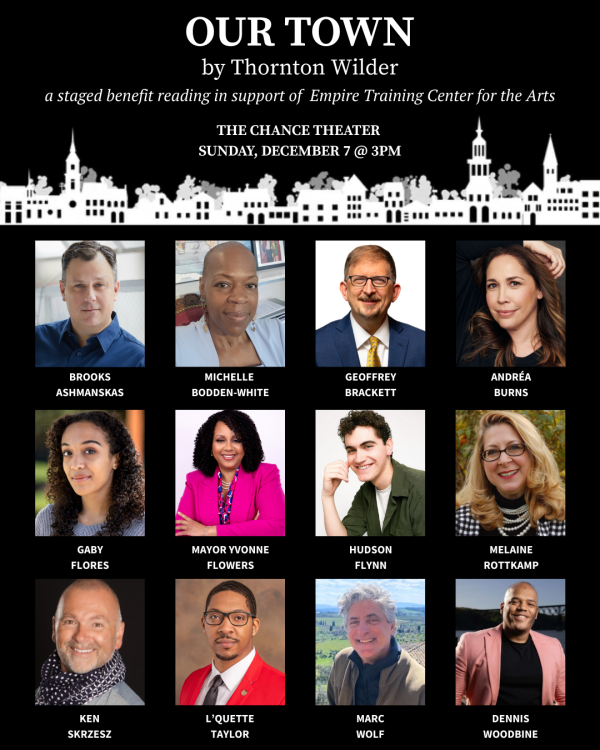 OUR TOWN
by Thornton Wilder
a staged benefit reading in support of Empire Training Center for the Arts

THE CHANCE THEATER
SUNDAY, DECEMBER 7 @ 3PM

BROOKS
ASHMANSKAS

MICHELLE
BODDEN-WHITE

GEOFFREY
BRACKETT

ANDRÉA
BURNS

GABY
FLORES

MAYOR YVONNE
FLOWERS

HUDSON
FLYNN

MELAINE
ROTTKAMP

KEN
SKRZESZ

L'QUETTE
TAYLOR

MARC
WOLF

DENNIS
WOODBINE